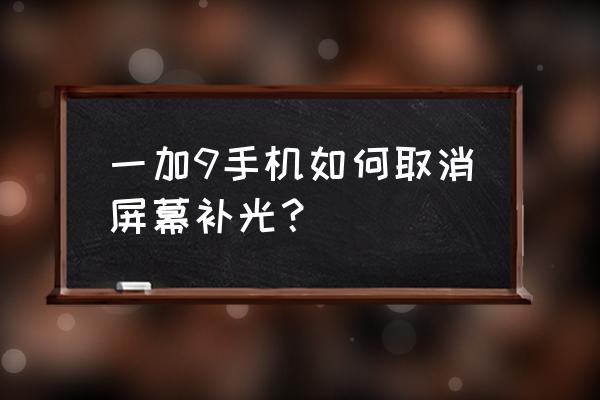 一加9手机如何取消屏幕补光？